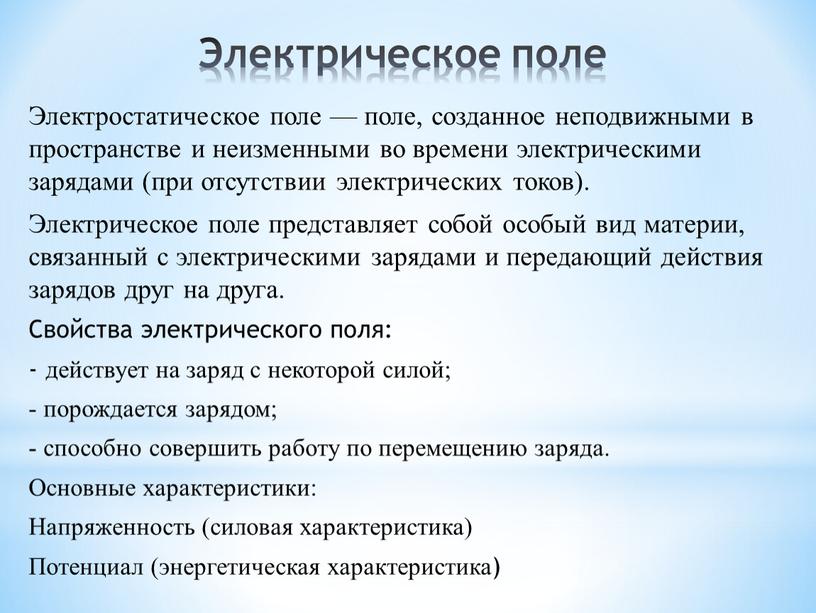 Электрическое поле

Электростатическое поле — поле, созданное неподвижными в пространстве и неизменными во времени электрическими зарядами (при отсутствии электрических токов).

Электрическое поле представляет собой особый вид материи, связанный с электрическими зарядами и передающий действия зарядов друг на друга.

Свойства электрического поля:

- действует на заряд с некоторой силой;

- порождается зарядом;

- способно совершить работу по перемещению заряда.

Основные характеристики:

Напряженность (силовая характеристика)

Потенциал (энергетическая характеристика)